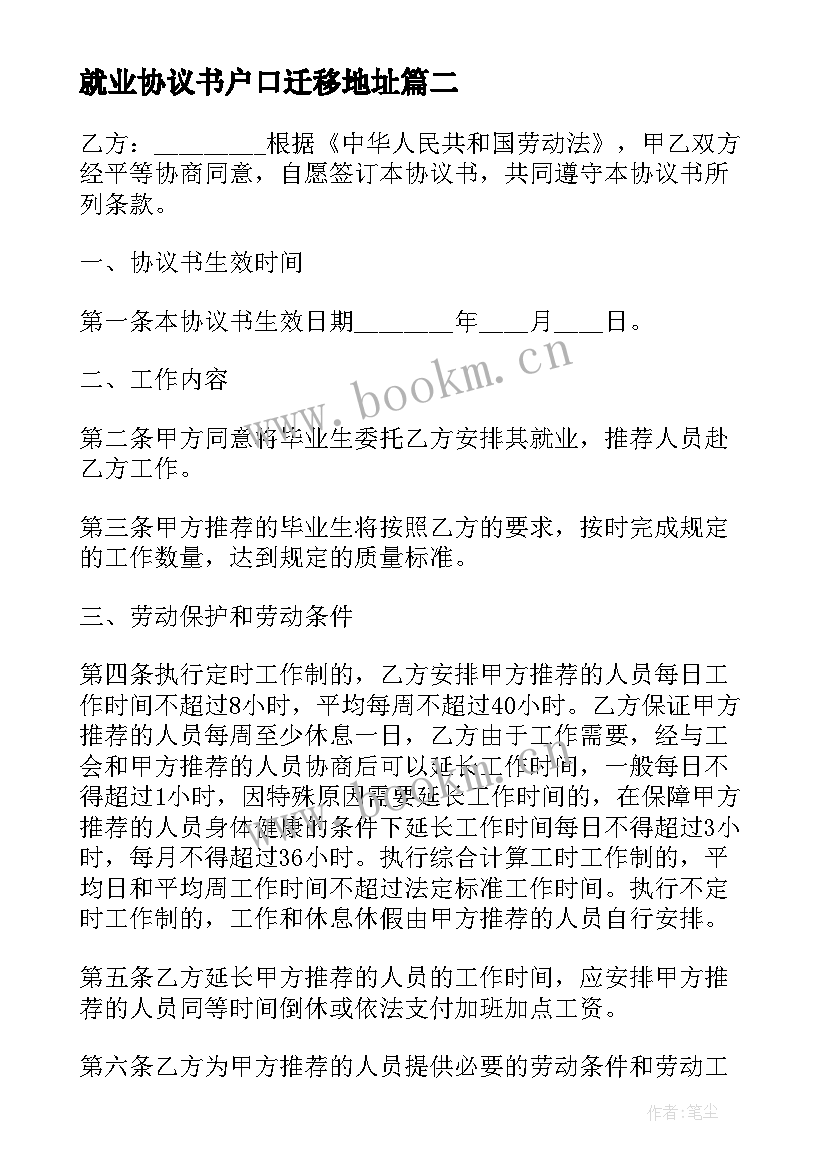 就业协议书户口迁移地址篇二

乙方：________根据《中华人民共和国劳动法》，甲乙双方经平等协商同意，自愿签订本协议书，共同遵守本协议书所列条款。

一、协议书生效时间

第一条本协议书生效日期_______年___月___日。

二、工作内容

第二条甲方同意将毕业生委托乙方安排其就业，推荐人员赴乙方工作。

第三条甲方推荐的毕业生将按照乙方的要求，按时完成规定的工作数量，达到规定的质量标准。

三、劳动保护和劳动条件

第四条执行定时工作制的，乙方安排甲方推荐的人员每日工作时间不超过8小时，平均每周不超过40小时。乙方保证甲方推荐的人员每周至少休息一日，乙方由于工作需要，经与工会和甲方推荐的人员协商后可以延长工作时间，一般每日不得超过1小时，因特殊原因需要延长工作时间的，在保障甲方推荐的人员身体健康的条件下延长工作时间每日不得超过3小时，每月不得超过36小时。执行综合计算工时工作制的，平均日和平均周工作时间不超过法定标准工作时间。执行不定时工作制的，工作和休息休假由甲方推荐的人员自行安排。

第五条乙方延长甲方推荐的人员的工作时间，应安排甲方推荐的人员同等时间倒休或依法支付加班加点工资。

第六条乙方为甲方推荐的人员提供必要的劳动条件和劳动工

www.bookm.cn

作者：笔尘